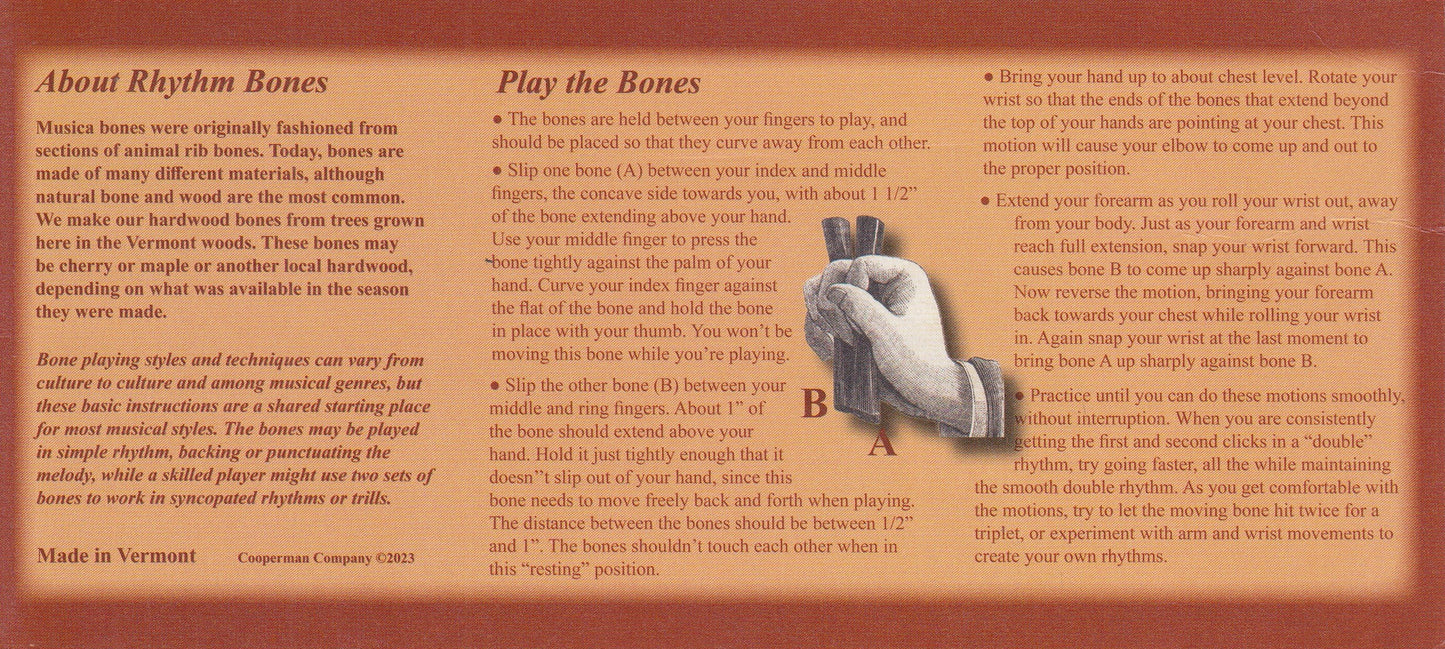 About Rhythm Bones

Musica bones were originally fashioned from sections of animal rib bones. Today, bones are made of many different materials, although natural bone and wood are the most common. We make our hardwood bones from trees grown here in the Vermont woods. These bones may be cherry or maple or another local hardwood, depending on what was available in the season they were made.

Bone playing styles and techniques can vary from culture to culture and among musical genres, but these basic instructions are a shared starting place for most musical styles. The bones may be played in simple rhythm, backing or punctuating the melody, while a skilled player might use two sets of bones to work in syncopated rhythms or trills.

Made in Vermont Cooperman Company ©2023

Play the Bones

• The bones are held between your fingers to play, and should be placed so that they curve away from each other.

• Slip one bone (A) between your index and middle fingers, the concave side towards you, with about 1 1/2" of the bone extending above your hand. Use your middle finger to press the bone tightly against the palm of your hand. Curve your index finger against the flat of the bone and hold the bone in place with your thumb. You won't be moving this bone while you're playing.

• Slip the other bone (B) between your middle and ring fingers. About 1" of the bone should extend above your hand. Hold it just tightly enough that it doesn"t slip out of your hand, since this bone needs to move freely back and forth when playing. The distance between the bones should be between 1/2" and 1". The bones shouldn't touch each other when in this "resting" position.

B

A

• Bring your hand up to about chest level. Rotate your wrist so that the ends of the bones that extend beyond the top of your hands are pointing at your chest. This motion will cause your elbow to come up and out to the proper position.

• Extend your forearm as you roll your wrist out, away from your body. Just as your forearm and wrist reach full extension, snap your wrist forward. This causes bone B to come up sharply against bone A. Now reverse the motion, bringing your forearm back towards your chest while rolling your wrist in. Again snap your wrist at the last moment to bring bone A up sharply against bone B.

• Practice until you can do these motions smoothly, without interruption. When you are consistently getting the first and second clicks in a "double" rhythm, try going faster, all the while maintaining the smooth double rhythm. As you get comfortable with the motions, try to let the moving bone hit twice for a triplet, or experiment with arm and wrist movements to create your own rhythms.